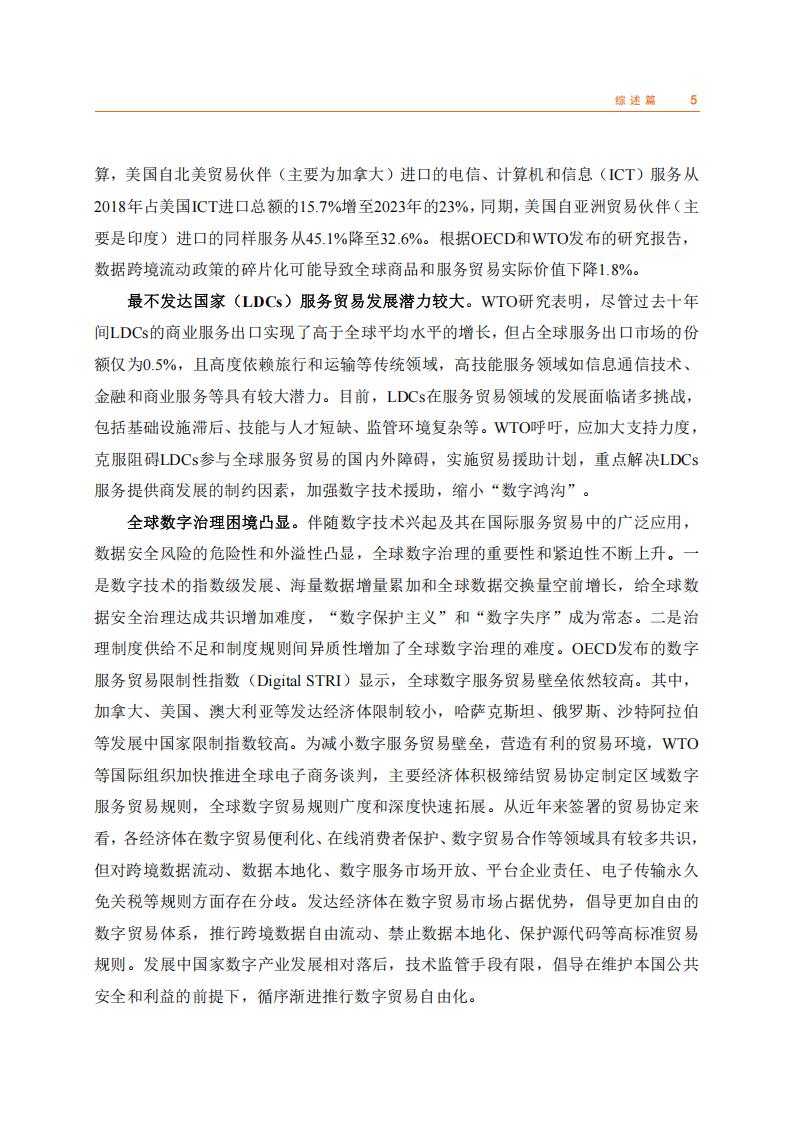 综述篇　5

算，美国自北美贸易伙伴（主要为加拿大）进口的电信、计算机和信息（ICT）服务从2018年占美国ICT进口总额的15.7%增至2023年的23%，同期，美国自亚洲贸易伙伴（主要是印度）进口的同样服务从45.1%降至32.6%。根据OECD和WTO发布的研究报告，数据跨境流动政策的碎片化可能导致全球商品和服务贸易实际价值下降1.8%。

最不发达国家（LDCs）服务贸易发展潜力较大。WTO研究表明，尽管过去十年间LDCs的商业服务出口实现了高于全球平均水平的增长，但占全球服务出口市场的份额仅为0.5%，且高度依赖旅行和运输等传统领域，高技能服务领域如信息通信技术、金融和商业服务等具有较大潜力。目前，LDCs在服务贸易领域的发展面临诸多挑战，包括基础设施滞后、技能与人才短缺、监管环境复杂等。WTO呼吁，应加大支持力度，克服阻碍LDCs参与全球服务贸易的国内外障碍，实施贸易援助计划，重点解决LDCs服务提供商发展的制约因素，加强数字技术援助，缩小“数字鸿沟”。

全球数字治理困境凸显。伴随数字技术兴起及其在国际服务贸易中的广泛应用，数据安全风险的危险性和外溢性凸显，全球数字治理的重要性和紧迫性不断上升。一是数字技术的指数级发展、海量数据增量累加和全球数据交换量空前增长，给全球数据安全治理达成共识增加难度，“数字保护主义”和“数字失序”成为常态。二是治理制度供给不足和制度规则间异质性增加了全球数字治理的难度。OECD发布的数字服务贸易限制性指数（Digital STRI）显示，全球数字服务贸易壁垒依然较高。其中，加拿大、美国、澳大利亚等发达经济体限制较小，哈萨克斯坦、俄罗斯、沙特阿拉伯等发展中国家限制指数较高。为减小数字服务贸易壁垒，营造有利的贸易环境，WTO等国际组织加快推进全球电子商务谈判，主要经济体积极缔结贸易协定制定区域数字服务贸易规则，全球数字贸易规则广度和深度快速拓展。从近年来签署的贸易协定来看，各经济体在数字贸易便利化、在线消费者保护、数字贸易合作等领域具有较多共识，但对跨境数据流动、数据本地化、数字服务市场开放、平台企业责任、电子传输永久免关税等规则方面存在分歧。发达经济体在数字贸易市场占据优势，倡导更加自由的数字贸易体系，推行跨境数据自由流动、禁止数据本地化、保护源代码等高标准贸易规则。发展中国家数字产业发展相对落后，技术监管手段有限，倡导在维护本国公共安全和利益的前提下，循序渐进推行数字贸易自由化。